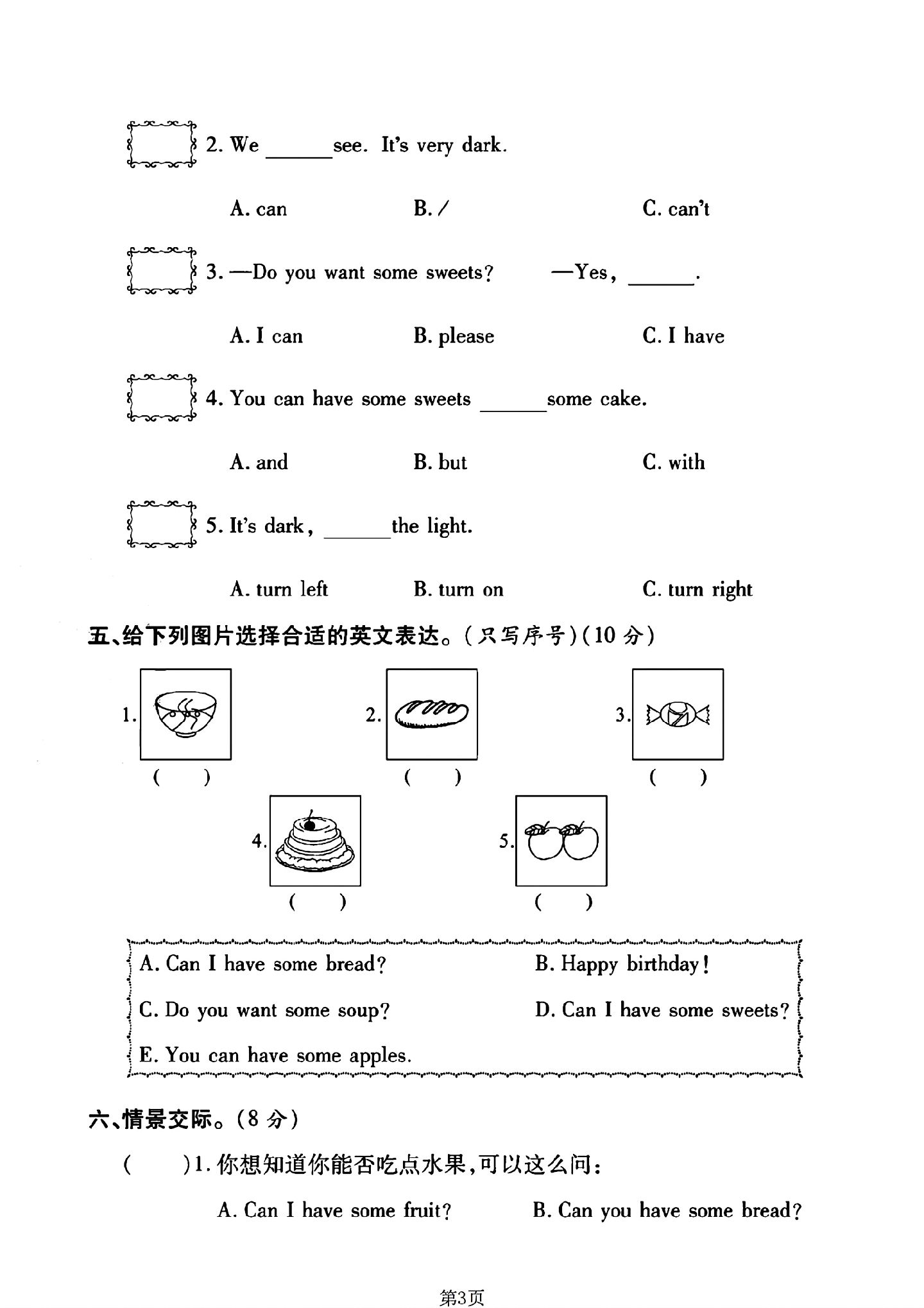 2. We ____ see. It's very dark.

A. can B. / C. can't

3. —Do you want some sweets? —Yes, ____.

A. I can B. please C. I have

4. You can have some sweets ____ some cake.

A. and B. but C. with

5. It's dark, ____ the light.

A. turn left B. turn on C. turn right

五、给下列图片选择合适的英文表达。(只写序号)(10分)

1. (    )

2. (    )

3. (    )

4. (    )

5. (    )

A. Can I have some bread? B. Happy birthday!

C. Do you want some soup? D. Can I have some sweets?

E. You can have some apples.

六、情景交际。(8分)

(    )1.你想知道你能否吃点水果,可以这么问:

A. Can I have some fruit? B. Can you have some bread?

第3页